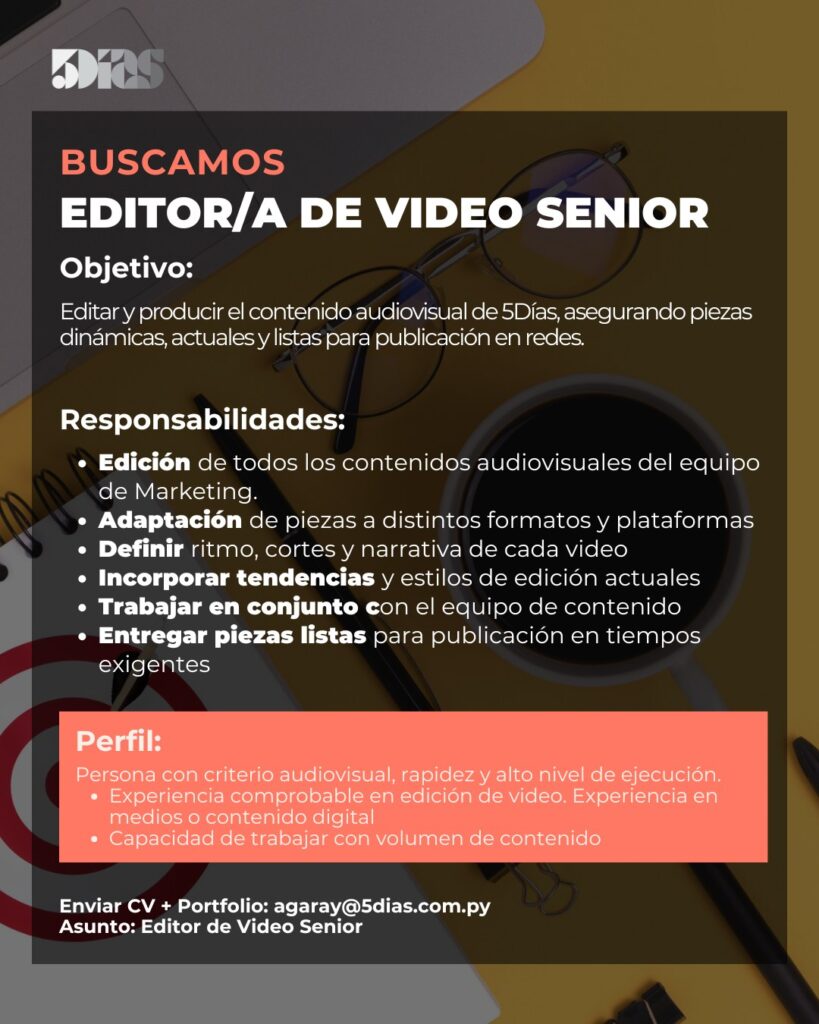 5Días

BUSCAMOS
EDITOR/A DE VIDEO SENIOR

Objetivo:

Editar y producir el contenido audiovisual de 5Días, asegurando piezas dinámicas, actuales y listas para publicación en redes.

Responsabilidades:

• Edición de todos los contenidos audiovisuales del equipo de Marketing.
• Adaptación de piezas a distintos formatos y plataformas
• Definir ritmo, cortes y narrativa de cada video
• Incorporar tendencias y estilos de edición actuales
• Trabajar en conjunto con el equipo de contenido
• Entregar piezas listas para publicación en tiempos exigentes

Perfil:

Persona con criterio audiovisual, rapidez y alto nivel de ejecución.
• Experiencia comprobable en edición de video. Experiencia en medios o contenido digital
• Capacidad de trabajar con volumen de contenido

Enviar CV + Portfolio: agaray@5dias.com.py
Asunto: Editor de Video Senior